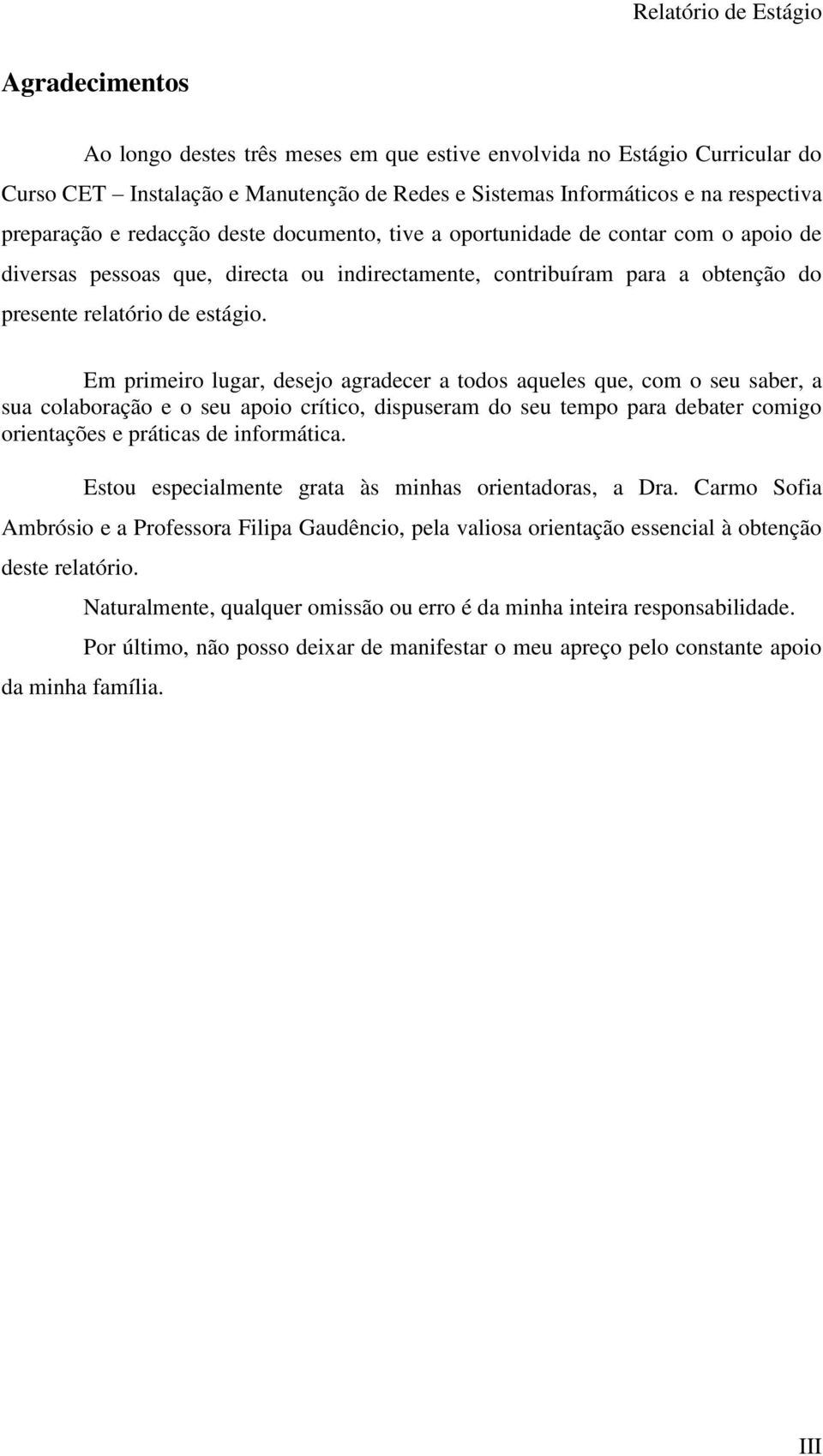 Relatório de Estágio

Agradecimentos

Ao longo destes três meses em que estive envolvida no Estágio Curricular do Curso CET – Instalação e Manutenção de Redes e Sistemas Informáticos e na respectiva preparação e redacção deste documento, tive a oportunidade de contar com o apoio de diversas pessoas que, directa ou indirectamente, contribuíram para a obtenção do presente relatório de estágio.

Em primeiro lugar, desejo agradecer a todos aqueles que, com o seu saber, a sua colaboração e o seu apoio crítico, dispuseram do seu tempo para debater comigo orientações e práticas de informática.

Estou especialmente grata às minhas orientadoras, a Dra. Carmo Sofia Ambrósio e a Professora Filipa Gaudêncio, pela valiosa orientação essencial à obtenção deste relatório.

Naturalmente, qualquer omissão ou erro é da minha inteira responsabilidade.

Por último, não posso deixar de manifestar o meu apreço pelo constante apoio da minha família.

III